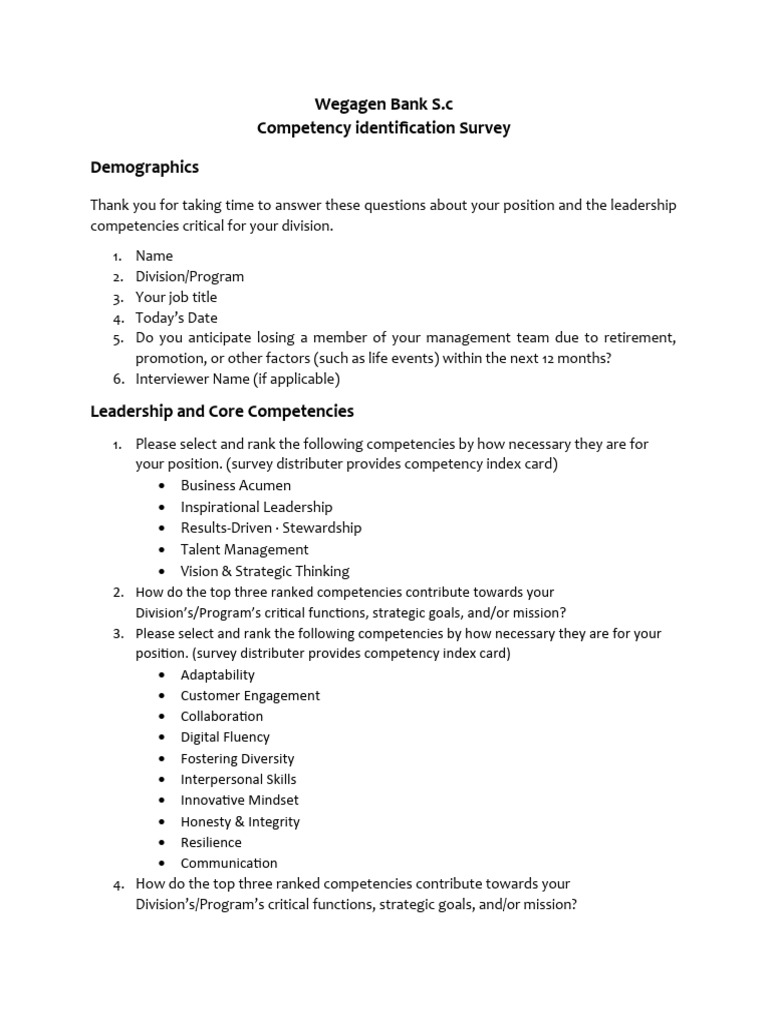 Wegagen Bank S.c
Competency identification Survey

Demographics

Thank you for taking time to answer these questions about your position and the leadership competencies critical for your division.

1. Name
2. Division/Program
3. Your job title
4. Today's Date
5. Do you anticipate losing a member of your management team due to retirement, promotion, or other factors (such as life events) within the next 12 months?
6. Interviewer Name (if applicable)

Leadership and Core Competencies

1. Please select and rank the following competencies by how necessary they are for your position. (survey distributer provides competency index card)
   • Business Acumen
   • Inspirational Leadership
   • Results-Driven · Stewardship
   • Talent Management
   • Vision & Strategic Thinking
2. How do the top three ranked competencies contribute towards your Division's/Program's critical functions, strategic goals, and/or mission?
3. Please select and rank the following competencies by how necessary they are for your position. (survey distributer provides competency index card)
   • Adaptability
   • Customer Engagement
   • Collaboration
   • Digital Fluency
   • Fostering Diversity
   • Interpersonal Skills
   • Innovative Mindset
   • Honesty & Integrity
   • Resilience
   • Communication
4. How do the top three ranked competencies contribute towards your Division's/Program's critical functions, strategic goals, and/or mission?